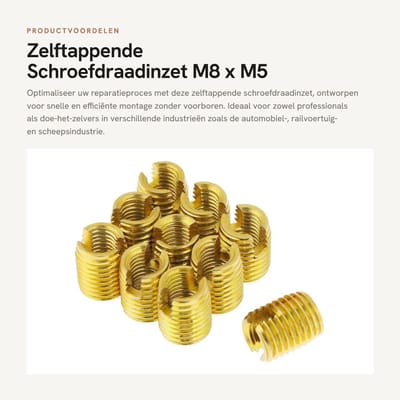 PRODUCTVOORDELEN

Zelftappende Schroefdraadinzet M8 x M5

Optimaliseer uw reparatieproces met deze zelftappende schroefdraadinzet, ontworpen voor snelle en efficiënte montage zonder voorboren. Ideaal voor zowel professionals als doe-het-zelvers in verschillende industrieën zoals de automobiel-, railvoertuig- en scheepsindustrie.